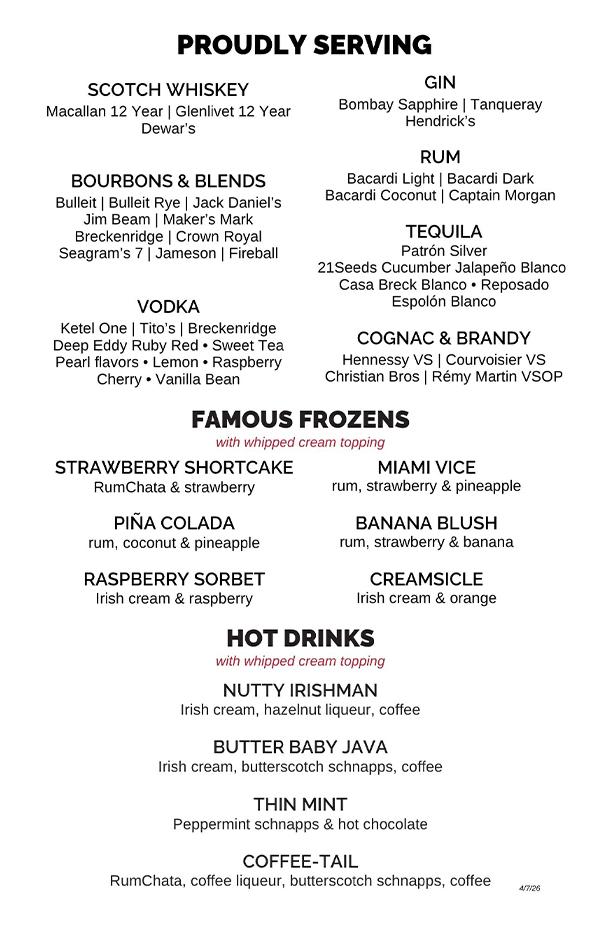 PROUDLY SERVING

SCOTCH WHISKEY
Macallan 12 Year | Glenlivet 12 Year
Dewar's

BOURBONS & BLENDS
Bulleit | Bulleit Rye | Jack Daniel's
Jim Beam | Maker's Mark
Breckenridge | Crown Royal
Seagram's 7 | Jameson | Fireball

VODKA
Ketel One | Tito's | Breckenridge
Deep Eddy Ruby Red • Sweet Tea
Pearl flavors • Lemon • Raspberry
Cherry • Vanilla Bean

GIN
Bombay Sapphire | Tanqueray
Hendrick's

RUM
Bacardi Light | Bacardi Dark
Bacardi Coconut | Captain Morgan

TEQUILA
Patrón Silver
21Seeds Cucumber Jalapeño Blanco
Casa Breck Blanco • Reposado
Espolón Blanco

COGNAC & BRANDY
Hennessy VS | Courvoisier VS
Christian Bros | Rémy Martin VSOP

FAMOUS FROZENS
with whipped cream topping

STRAWBERRY SHORTCAKE
RumChata & strawberry

PIÑA COLADA
rum, coconut & pineapple

RASPBERRY SORBET
Irish cream & raspberry

MIAMI VICE
rum, strawberry & pineapple

BANANA BLUSH
rum, strawberry & banana

CREAMSICLE
Irish cream & orange

HOT DRINKS
with whipped cream topping

NUTTY IRISHMAN
Irish cream, hazelnut liqueur, coffee

BUTTER BABY JAVA
Irish cream, butterscotch schnapps, coffee

THIN MINT
Peppermint schnapps & hot chocolate

COFFEE-TAIL
RumChata, coffee liqueur, butterscotch schnapps, coffee

4/7/26